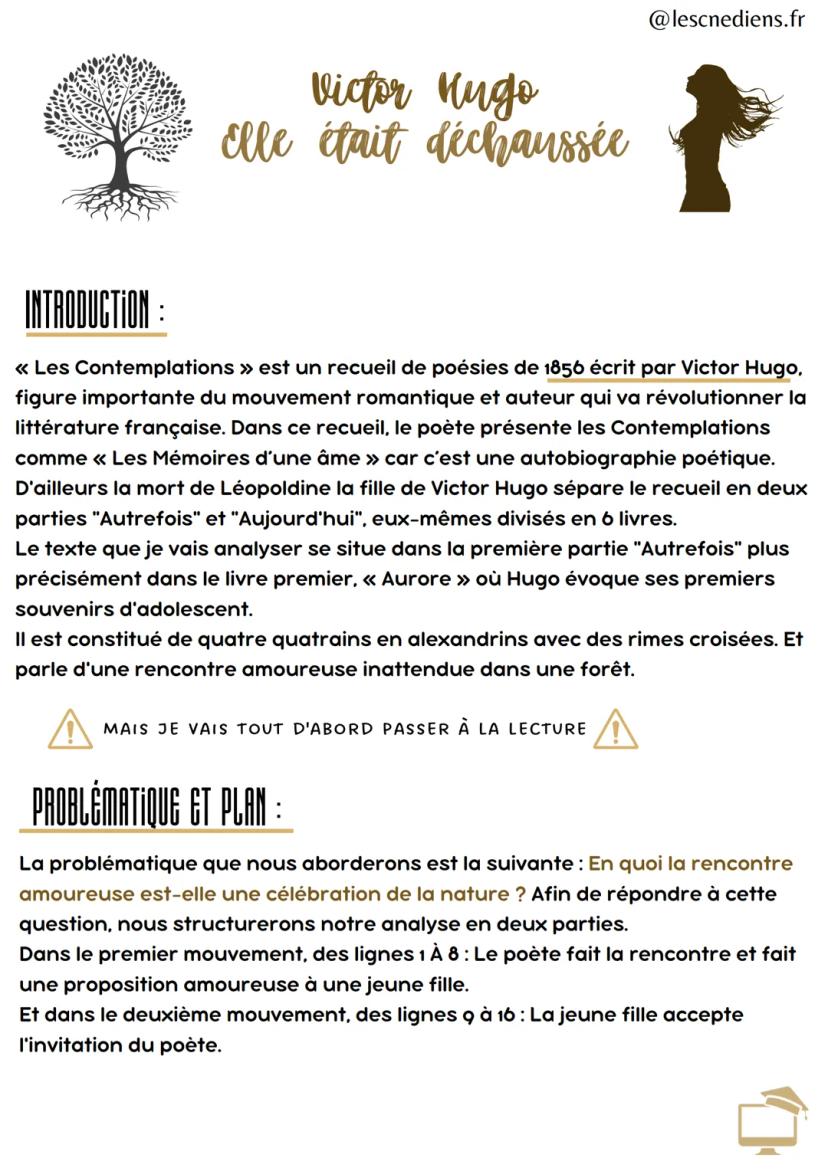 @lescnediens.fr

Victor Hugo
Elle était déchaussée

INTRODUCTION :

« Les Contemplations » est un recueil de poésies de 1856 écrit par Victor Hugo, figure importante du mouvement romantique et auteur qui va révolutionner la littérature française. Dans ce recueil, le poète présente les Contemplations comme « Les Mémoires d'une âme » car c'est une autobiographie poétique. D'ailleurs la mort de Léopoldine la fille de Victor Hugo sépare le recueil en deux parties "Autrefois" et "Aujourd'hui", eux-mêmes divisés en 6 livres.
Le texte que je vais analyser se situe dans la première partie "Autrefois" plus précisément dans le livre premier, « Aurore » où Hugo évoque ses premiers souvenirs d'adolescent.
Il est constitué de quatre quatrains en alexandrins avec des rimes croisées. Et parle d'une rencontre amoureuse inattendue dans une forêt.

MAIS JE VAIS TOUT D'ABORD PASSER À LA LECTURE

PROBLÉMATIQUE ET PLAN :

La problématique que nous aborderons est la suivante : En quoi la rencontre amoureuse est-elle une célébration de la nature ? Afin de répondre à cette question, nous structurerons notre analyse en deux parties.
Dans le premier mouvement, des lignes 1 À 8 : Le poète fait la rencontre et fait une proposition amoureuse à une jeune fille.
Et dans le deuxième mouvement, des lignes 9 à 16 : La jeune fille accepte l'invitation du poète.